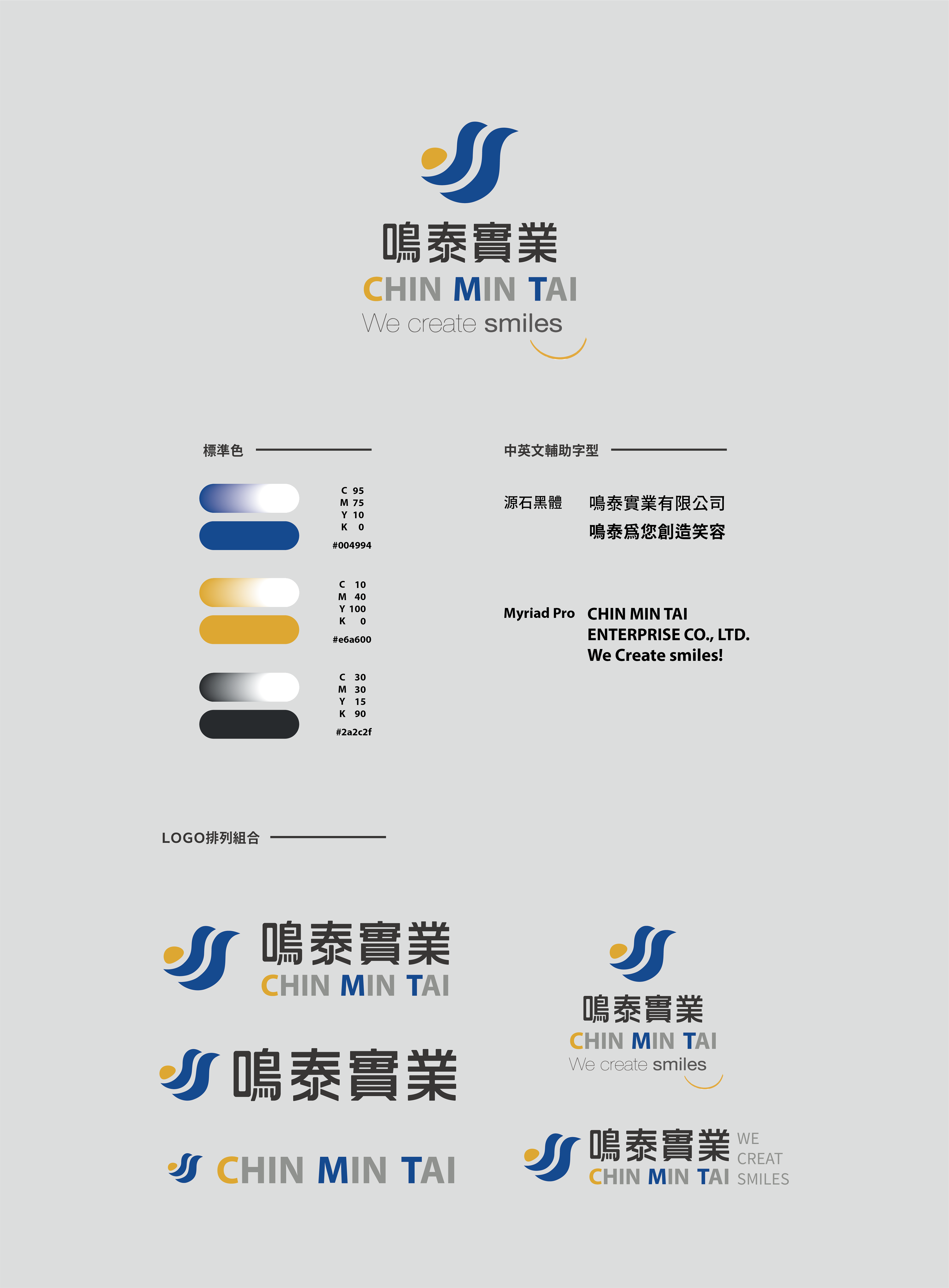 鳴泰實業
CHIN MIN TAI
We create smiles

標準色

C 95
M 75
Y 10
K 0
#004994

C 10
M 40
Y 100
K 0
#e6a600

C 30
M 30
Y 15
K 90
#2a2c2f

中英文輔助字型

源石黑體 鳴泰實業有限公司
鳴泰爲您創造笑容

Myriad Pro CHIN MIN TAI
ENTERPRISE CO., LTD.
We Create smiles!

LOGO排列組合

鳴泰實業
CHIN MIN TAI

鳴泰實業

CHIN MIN TAI

鳴泰實業
CHIN MIN TAI
We create smiles

鳴泰實業
CHIN MIN TAI
WE
CREAT
SMILES